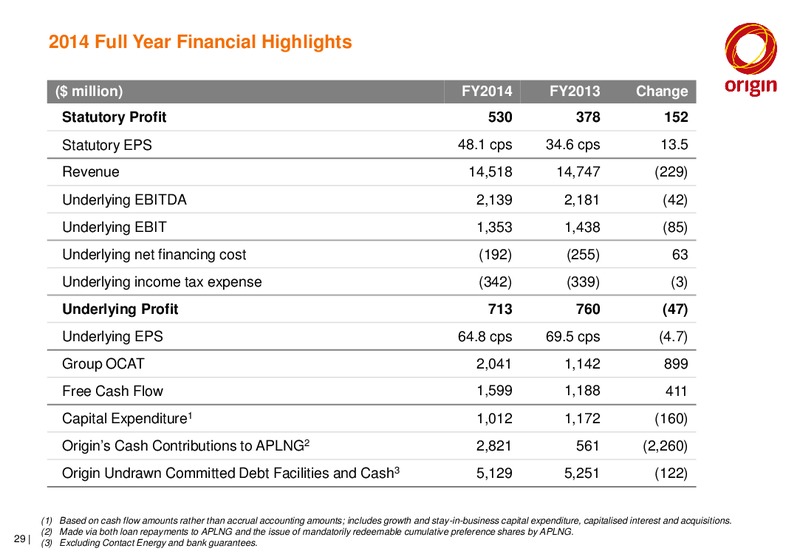 2014 Full Year Financial Highlights

origin

| ($ million) | FY2014 | FY2013 | Change |
|---|---|---|---|
| Statutory Profit | 530 | 378 | 152 |
| Statutory EPS | 48.1 cps | 34.6 cps | 13.5 |
| Revenue | 14,518 | 14,747 | (229) |
| Underlying EBITDA | 2,139 | 2,181 | (42) |
| Underlying EBIT | 1,353 | 1,438 | (85) |
| Underlying net financing cost | (192) | (255) | 63 |
| Underlying income tax expense | (342) | (339) | (3) |
| Underlying Profit | 713 | 760 | (47) |
| Underlying EPS | 64.8 cps | 69.5 cps | (4.7) |
| Group OCAT | 2,041 | 1,142 | 899 |
| Free Cash Flow | 1,599 | 1,188 | 411 |
| Capital Expenditure$^1$ | 1,012 | 1,172 | (160) |
| Origin's Cash Contributions to APLNG$^2$ | 2,821 | 561 | (2,260) |
| Origin Undrawn Committed Debt Facilities and Cash$^3$ | 5,129 | 5,251 | (122) |

(1) Based on cash flow amounts rather than accrual accounting amounts; includes growth and stay-in-business capital expenditure, capitalised interest and acquisitions.
(2) Made via both loan repayments to APLNG and the issue of mandatorily redeemable cumulative preference shares by APLNG.
(3) Excluding Contact Energy and bank guarantees.

29 |